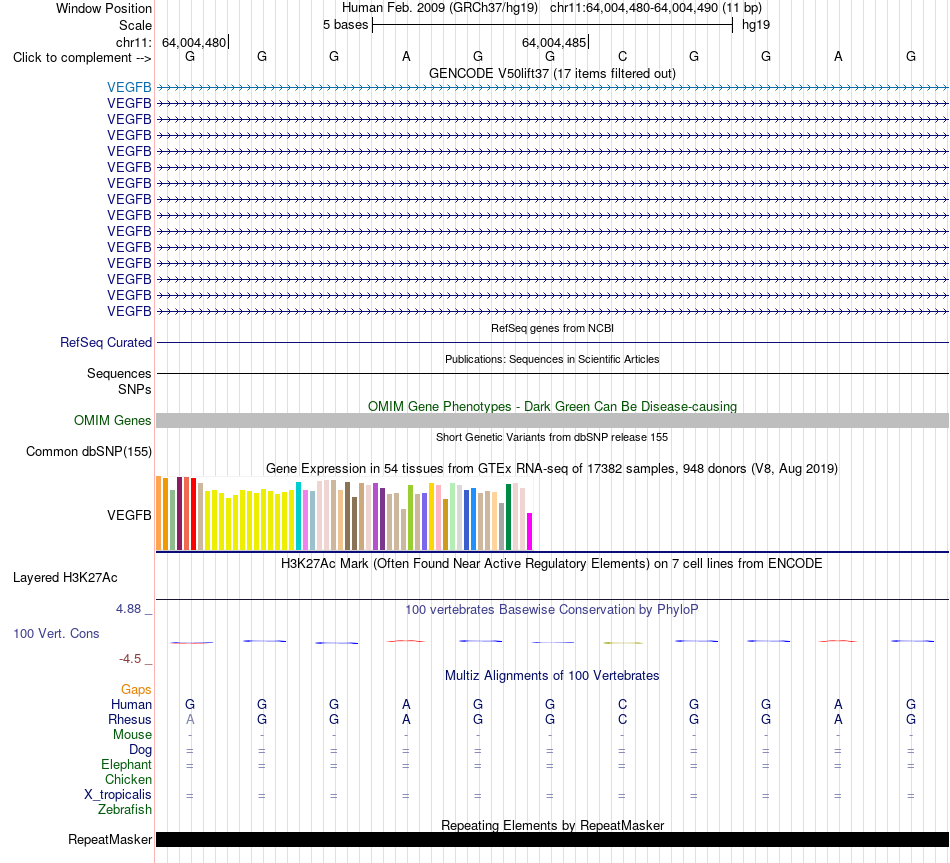 Window Position Human Feb. 2009 (GRCh37/hg19) chr11:64,004,480-64,004,490 (11 bp)
Scale 5 bases hg19
chr11: 64,004,480 64,004,485
Click to complement --> G G G A G G C G G A G
GENCODE V50lift37 (17 items filtered out)
VEGFB
VEGFB
VEGFB
VEGFB
VEGFB
VEGFB
VEGFB
VEGFB
VEGFB
VEGFB
VEGFB
VEGFB
VEGFB
VEGFB
VEGFB
RefSeq genes from NCBI
RefSeq Curated
Publications: Sequences in Scientific Articles
Sequences
SNPs
OMIM Gene Phenotypes - Dark Green Can Be Disease-causing
OMIM Genes
Short Genetic Variants from dbSNP release 155
Common dbSNP(155)
Gene Expression in 54 tissues from GTEx RNA-seq of 17382 samples, 948 donors (V8, Aug 2019)
VEGFB
H3K27Ac Mark (Often Found Near Active Regulatory Elements) on 7 cell lines from ENCODE
Layered H3K27Ac
4.88 _ 100 vertebrates Basewise Conservation by PhyloP
100 Vert. Cons
-4.5 _
Multiz Alignments of 100 Vertebrates
Gaps
Human G G G A G G C G G A G
Rhesus A G G A G G C G G A G
Mouse - - - - - - - - - - -
Dog = = = = = = = = = = =
Elephant = = = = = = = = = = =
Chicken
X_tropicalis = = = = = = = = = = =
Zebrafish
Repeating Elements by RepeatMasker
RepeatMasker